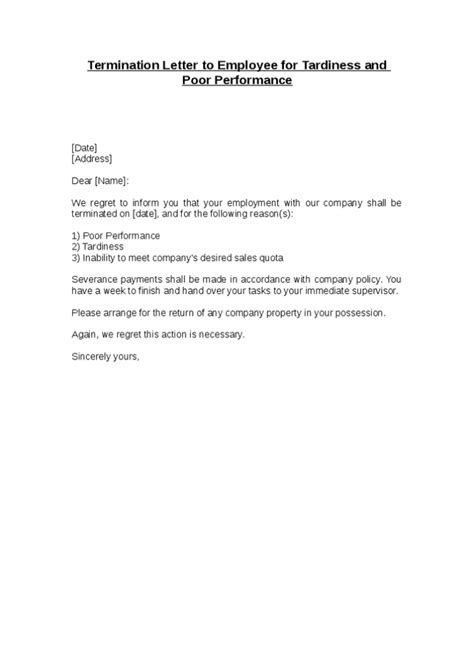 Termination Letter to Employee for Tardiness and Poor Performance

[Date]
[Address]

Dear [Name]:

We regret to inform you that your employment with our company shall be terminated on [date], and for the following reason(s):

1) Poor Performance
2) Tardiness
3) Inability to meet company's desired sales quota

Severance payments shall be made in accordance with company policy. You have a week to finish and hand over your tasks to your immediate supervisor.

Please arrange for the return of any company property in your possession.

Again, we regret this action is necessary.

Sincerely yours,